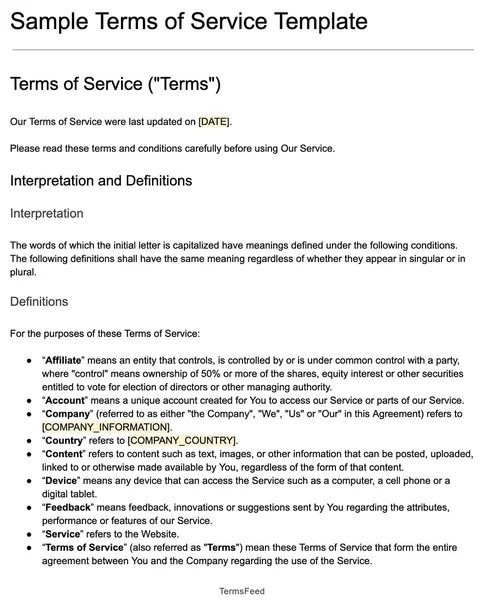 Sample Terms of Service Template

Terms of Service ("Terms")

Our Terms of Service were last updated on [DATE].

Please read these terms and conditions carefully before using Our Service.

Interpretation and Definitions

Interpretation

The words of which the initial letter is capitalized have meanings defined under the following conditions. The following definitions shall have the same meaning regardless of whether they appear in singular or in plural.

Definitions

For the purposes of these Terms of Service:

• "Affiliate" means an entity that controls, is controlled by or is under common control with a party, where "control" means ownership of 50% or more of the shares, equity interest or other securities entitled to vote for election of directors or other managing authority.
• "Account" means a unique account created for You to access our Service or parts of our Service.
• "Company" (referred to as either "the Company", "We", "Us" or "Our" in this Agreement) refers to [COMPANY_INFORMATION].
• "Country" refers to [COMPANY_COUNTRY].
• "Content" refers to content such as text, images, or other information that can be posted, uploaded, linked to or otherwise made available by You, regardless of the form of that content.
• "Device" means any device that can access the Service such as a computer, a cell phone or a digital tablet.
• "Feedback" means feedback, innovations or suggestions sent by You regarding the attributes, performance or features of our Service.
• "Service" refers to the Website.
• "Terms of Service" (also referred as "Terms") mean these Terms of Service that form the entire agreement between You and the Company regarding the use of the Service.

TermsFeed